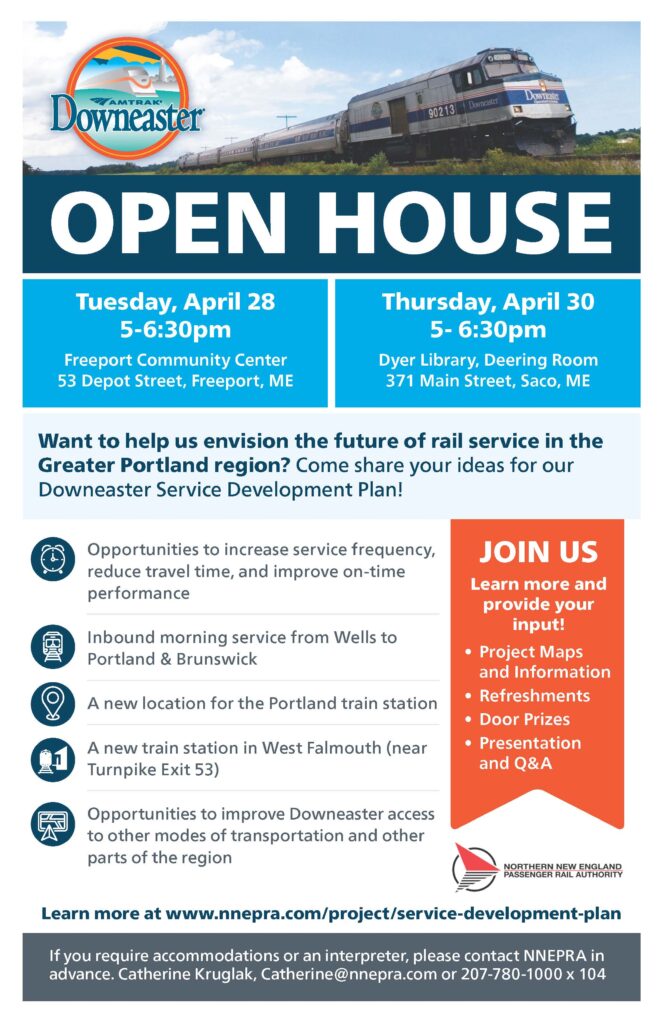 AMTRAK Downeaster

OPEN HOUSE

Tuesday, April 28
5-6:30pm
Freeport Community Center
53 Depot Street, Freeport, ME

Thursday, April 30
5- 6:30pm
Dyer Library, Deering Room
371 Main Street, Saco, ME

Want to help us envision the future of rail service in the Greater Portland region? Come share your ideas for our Downeaster Service Development Plan!

Opportunities to increase service frequency, reduce travel time, and improve on-time performance

Inbound morning service from Wells to Portland & Brunswick

A new location for the Portland train station

A new train station in West Falmouth (near Turnpike Exit 53)

Opportunities to improve Downeaster access to other modes of transportation and other parts of the region

JOIN US

Learn more and provide your input!

• Project Maps and Information
• Refreshments
• Door Prizes
• Presentation and Q&A

NORTHERN NEW ENGLAND
PASSENGER RAIL AUTHORITY

Learn more at www.nnepra.com/project/service-development-plan

If you require accommodations or an interpreter, please contact NNEPRA in advance. Catherine Kruglak, Catherine@nnepra.com or 207-780-1000 x 104